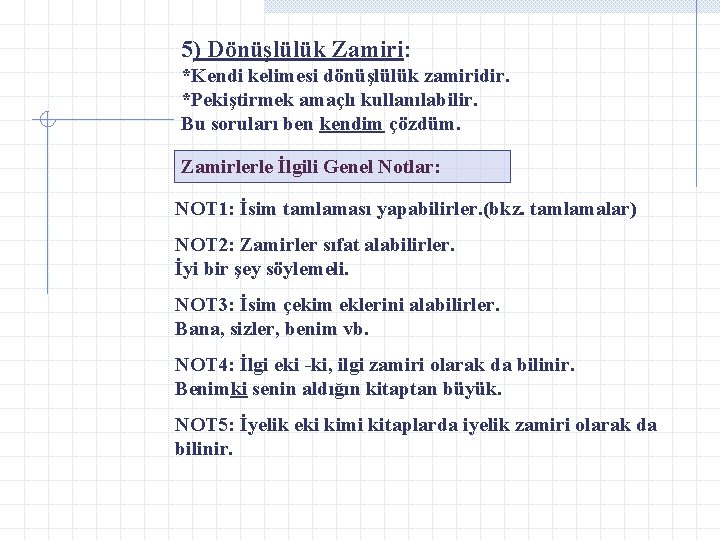 5) Dönüşlülük Zamiri:
*Kendi kelimesi dönüşlülük zamiridir.
*Pekiştirmek amaçlı kullanılabilir.
Bu soruları ben kendim çözdüm.

Zamirlerle İlgili Genel Notlar:

NOT1: İsim tamlaması yapabilirler.(bkz. tamlamalar)

NOT2: Zamirler sıfat alabilirler.
İyi bir şey söylemeli.

NOT3: İsim çekim eklerini alabilirler.
Bana, sizler, benim vb.

NOT4: İlgi eki -ki, ilgi zamiri olarak da bilinir.
Benimki senin aldığın kitaptan büyük.

NOT5: İyelik eki kimi kitaplarda iyelik zamiri olarak da bilinir.